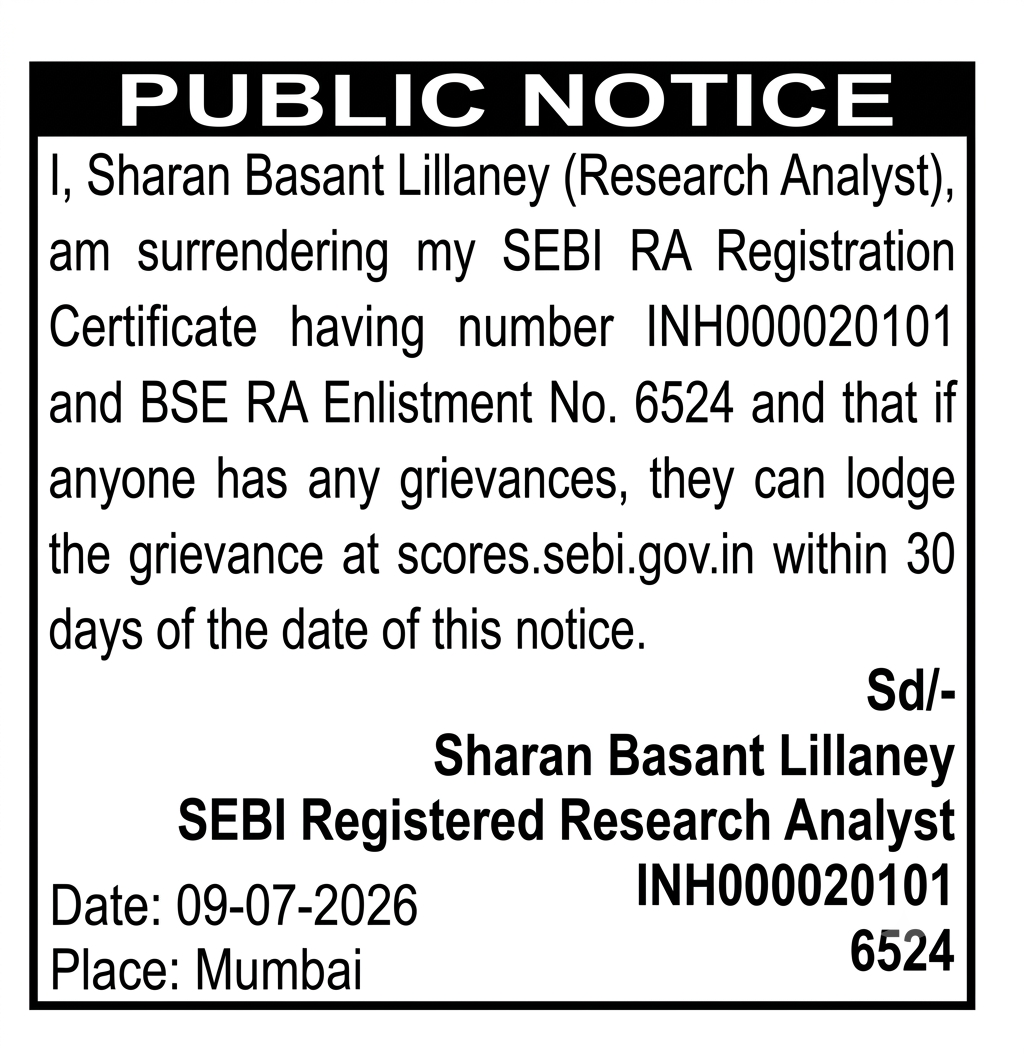 PUBLIC NOTICE

I, Sharan Basant Lillaney (Research Analyst), am surrendering my SEBI RA Registration Certificate having number INH000020101 and BSE RA Enlistment No. 6524 and that if anyone has any grievances, they can lodge the grievance at scores.sebi.gov.in within 30 days of the date of this notice.

Sd/-
Sharan Basant Lillaney
SEBI Registered Research Analyst
INH000020101
6524

Date: 09-07-2026
Place: Mumbai